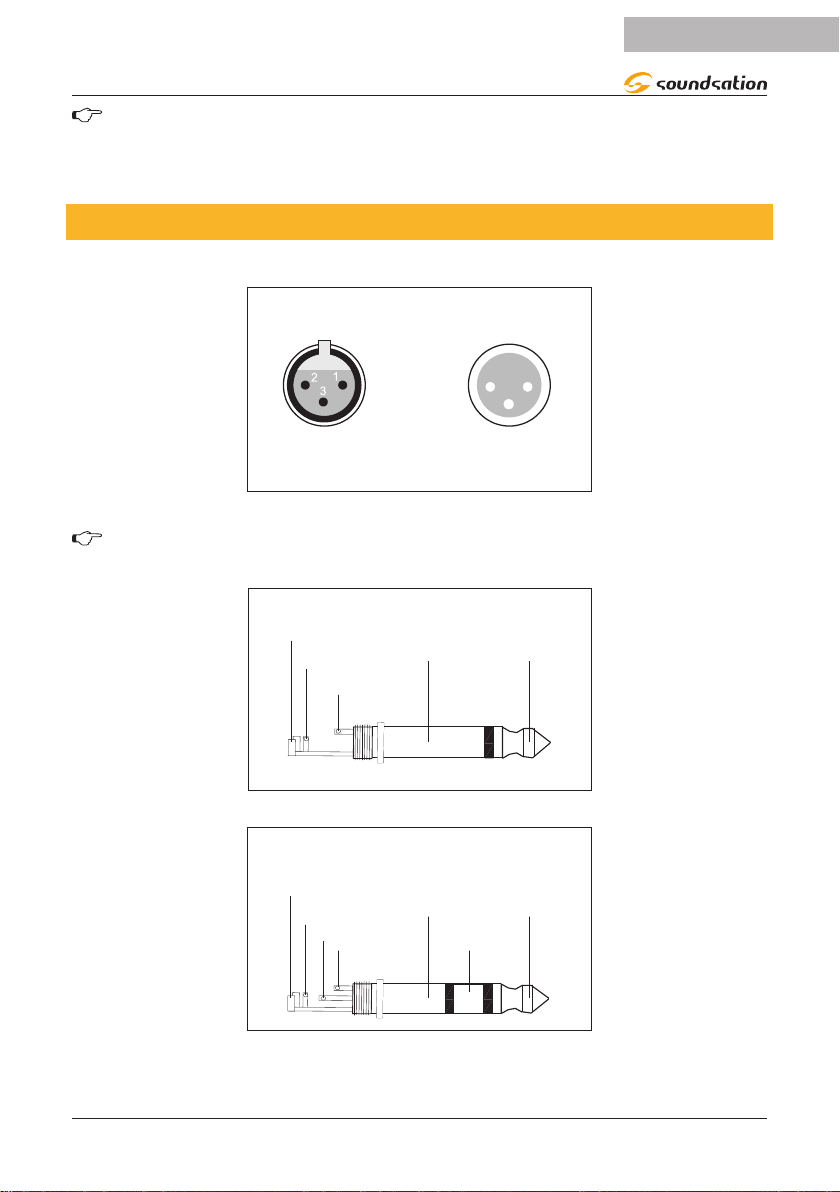 soundsation

2
1
3